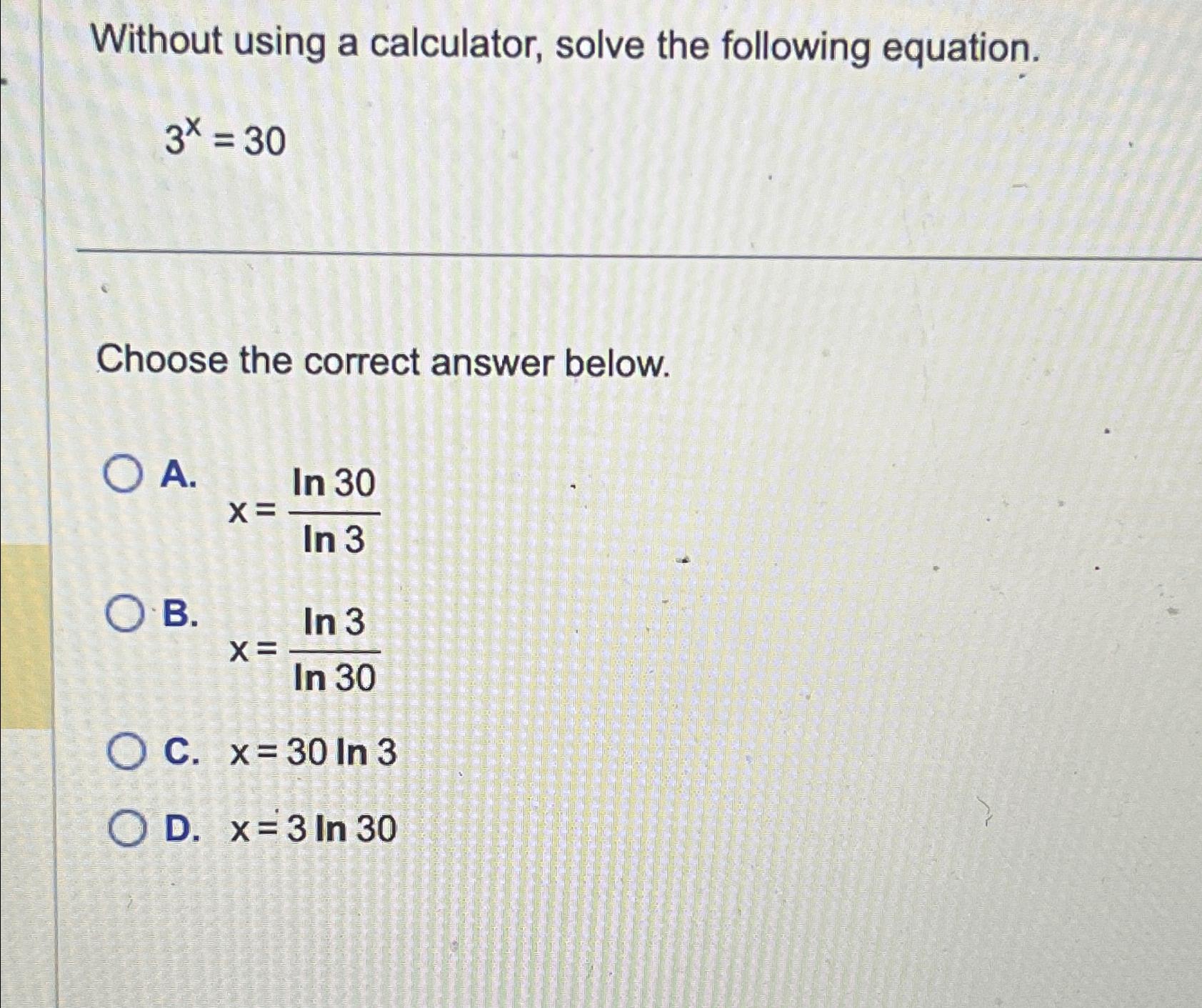 Without using a calculator, solve the following equation.

$3^x = 30$

Choose the correct answer below.

A. $x = \frac{\ln 30}{\ln 3}$

B. $x = \frac{\ln 3}{\ln 30}$

C. $x = 30 \ln 3$

D. $x = 3 \ln 30$